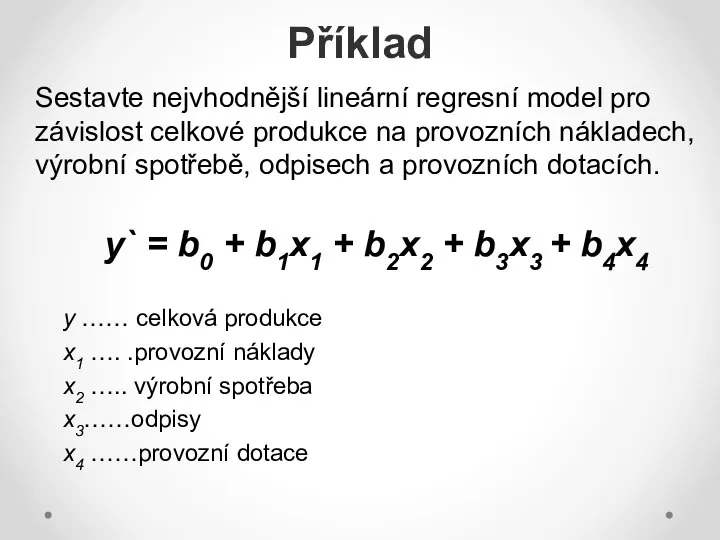 Příklad

Sestavte nejvhodnější lineární regresní model pro závislost celkové produkce na provozních nákladech, výrobní spotřebě, odpisech a provozních dotacích.

$y` = b_0 + b_1x_1 + b_2x_2 + b_3x_3 + b_4x_4$

$y$ …… celková produkce
$x_1$ …. .provozní náklady
$x_2$ ….. výrobní spotřeba
$x_3$……odpisy
$x_4$ ……provozní dotace